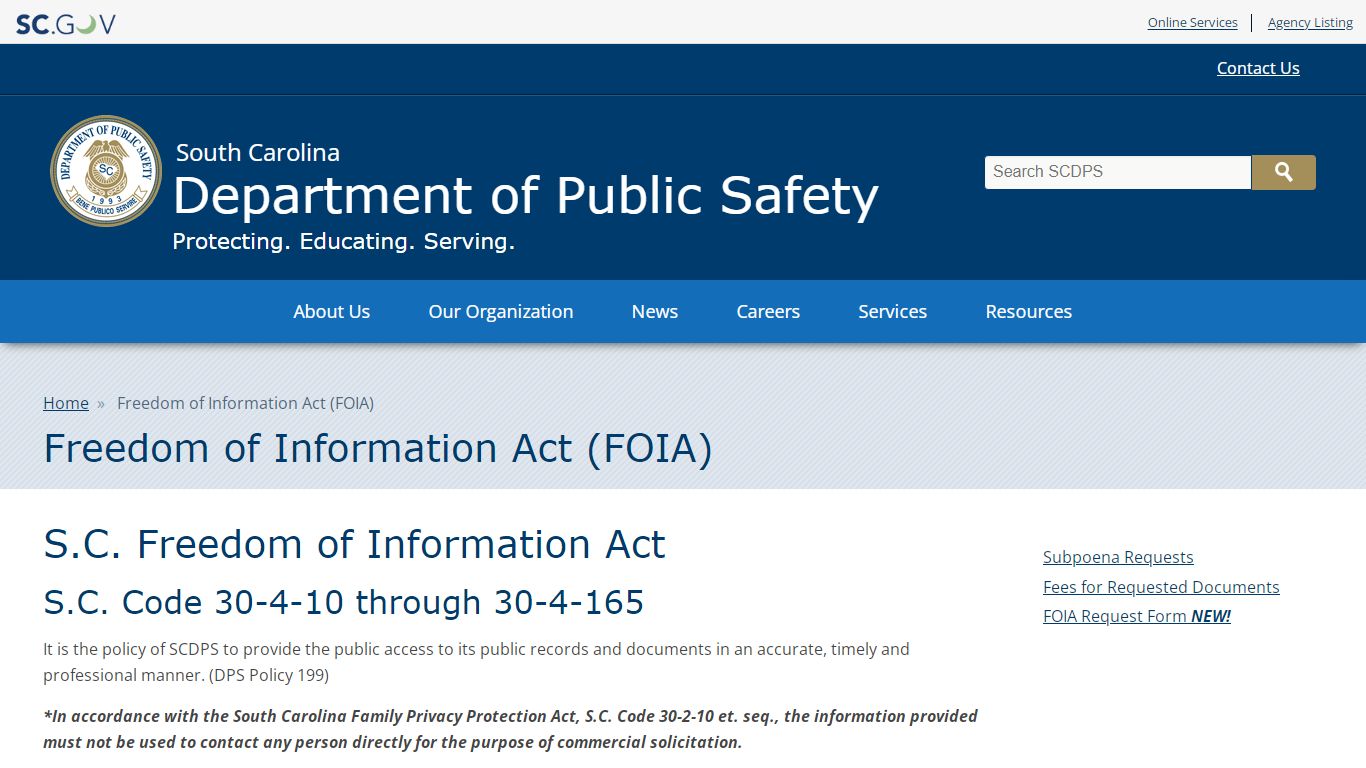 SC.GOV

Online Services | Agency Listing

Contact Us

DEPARTMENT OF PUBLIC SAFETY SC 1993 BENE PUBLICO SERVIRE

South Carolina
Department of Public Safety
Protecting. Educating. Serving.

Search SCDPS

About Us Our Organization News Careers Services Resources

Home » Freedom of Information Act (FOIA)

Freedom of Information Act (FOIA)

S.C. Freedom of Information Act

S.C. Code 30-4-10 through 30-4-165

It is the policy of SCDPS to provide the public access to its public records and documents in an accurate, timely and professional manner. (DPS Policy 199)

*In accordance with the South Carolina Family Privacy Protection Act, S.C. Code 30-2-10 et. seq., the information provided must not be used to contact any person directly for the purpose of commercial solicitation.

Subpoena Requests
Fees for Requested Documents
FOIA Request Form NEW!